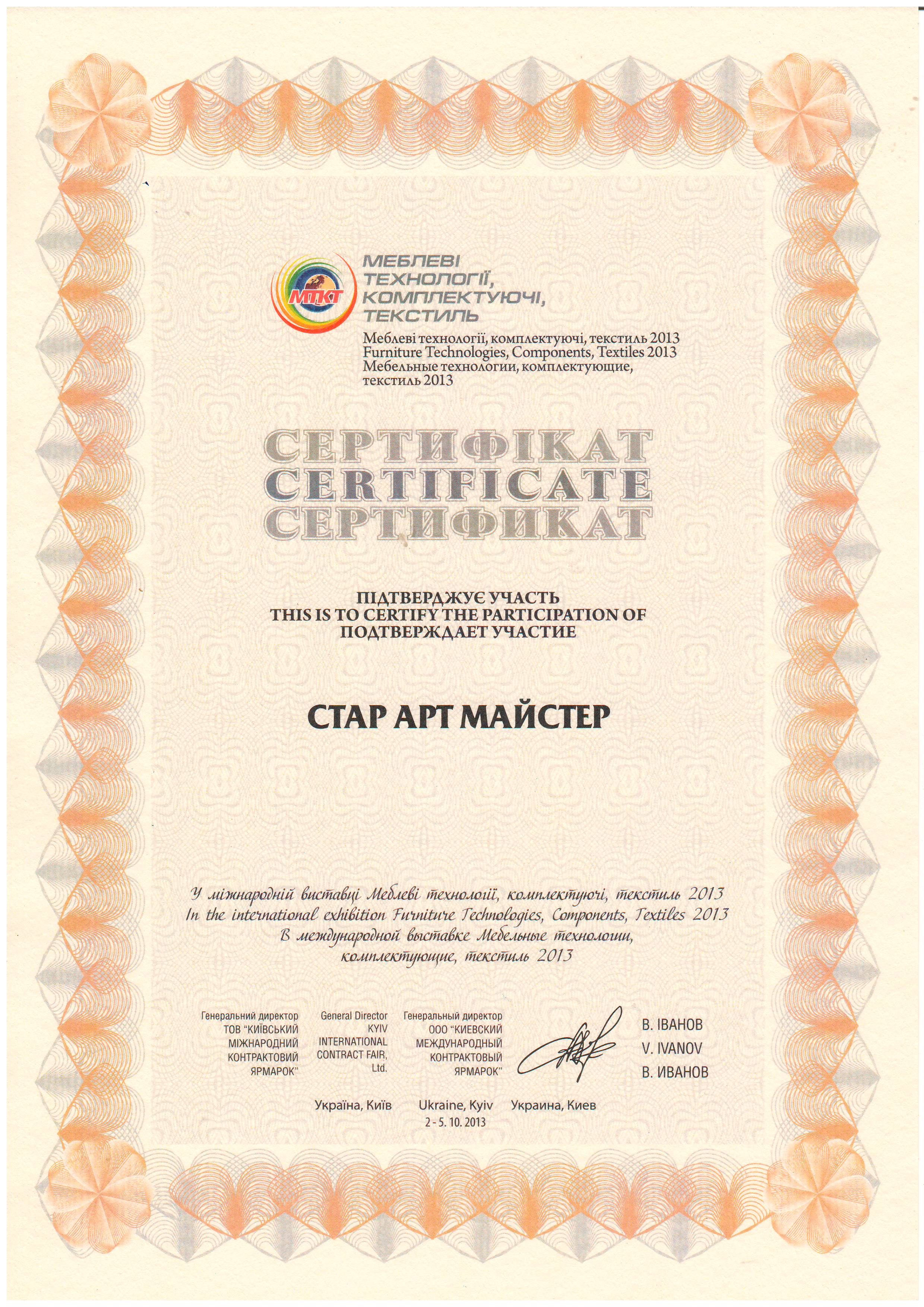 МТКТ
МЕБЛЕВІ ТЕХНОЛОГІЇ, КОМПЛЕКТУЮЧІ, ТЕКСТИЛЬ

Меблеві технології, комплектуючі, текстиль 2013
Furniture Technologies, Components, Textiles 2013
Мебельные технологии, комплектующие, текстиль 2013

СЕРТИФІКАТ
CERTIFICATE
СЕРТИФИКАТ

ПІДТВЕРДЖУЄ УЧАСТЬ
THIS IS TO CERTIFY THE PARTICIPATION OF
ПОДТВЕРЖДАЕТ УЧАСТИЕ

СТАР АРТ МАЙСТЕР

У міжнародній виставці Меблеві технології, комплектуючі, текстиль 2013
In the international exhibition Furniture Technologies, Components, Textiles 2013
В международной выставке Мебельные технологии, комплектующие, текстиль 2013

Генеральний директор ТОВ "КИЇВСЬКИЙ МІЖНАРОДНИЙ КОНТРАКТОВИЙ ЯРМАРОК"

General Director KYIV INTERNATIONAL CONTRACT FAIR, Ltd.

Генеральный директор ООО "КИЕВСКИЙ МЕЖДУНАРОДНЫЙ КОНТРАКТОВЫЙ ЯРМАРОК"

В. ІВАНОВ
V. IVANOV
В. ИВАНОВ

Україна, Київ Ukraine, Kyiv Украина, Киев
2 - 5. 10. 2013